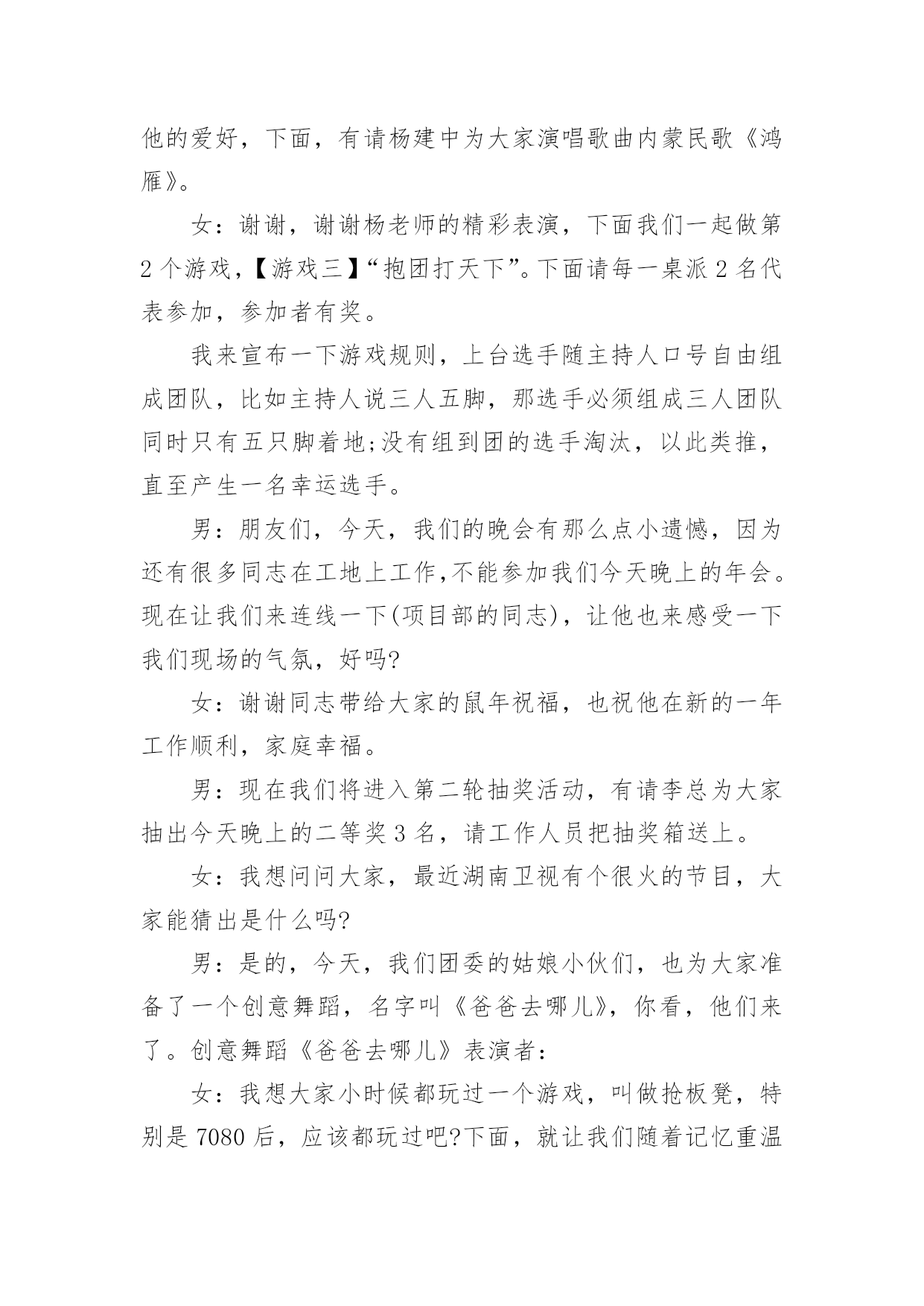 他的爱好，下面，有请杨建中为大家演唱歌曲内蒙民歌《鸿雁》。

女：谢谢，谢谢杨老师的精彩表演，下面我们一起做第2个游戏，【游戏三】“抱团打天下”。下面请每一桌派2名代表参加，参加者有奖。

我来宣布一下游戏规则，上台选手随主持人口号自由组成团队，比如主持人说三人五脚，那选手必须组成三人团队同时只有五只脚着地;没有组到团的选手淘汰，以此类推，直至产生一名幸运选手。

男：朋友们，今天，我们的晚会有那么点小遗憾，因为还有很多同志在工地上工作,不能参加我们今天晚上的年会。现在让我们来连线一下(项目部的同志)，让他也来感受一下我们现场的气氛，好吗?

女：谢谢同志带给大家的鼠年祝福，也祝他在新的一年工作顺利，家庭幸福。

男：现在我们将进入第二轮抽奖活动，有请李总为大家抽出今天晚上的二等奖3名，请工作人员把抽奖箱送上。

女：我想问问大家，最近湖南卫视有个很火的节目，大家能猜出是什么吗?

男：是的，今天，我们团委的姑娘小伙们，也为大家准备了一个创意舞蹈，名字叫《爸爸去哪儿》，你看，他们来了。创意舞蹈《爸爸去哪儿》表演者：

女：我想大家小时候都玩过一个游戏，叫做抢板凳，特别是7080后，应该都玩过吧?下面，就让我们随着记忆重温